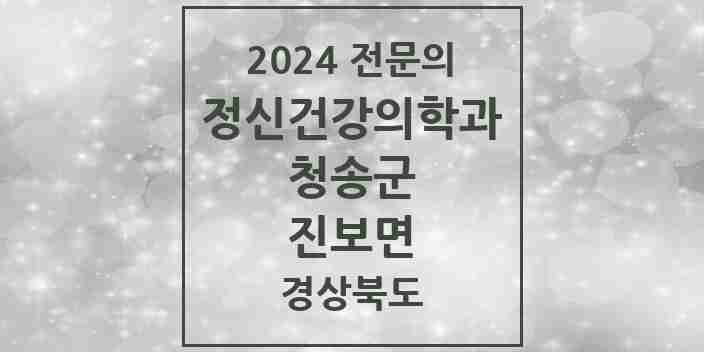 2024 전문의
정신건강의학과
청송군
진보면
경상북도